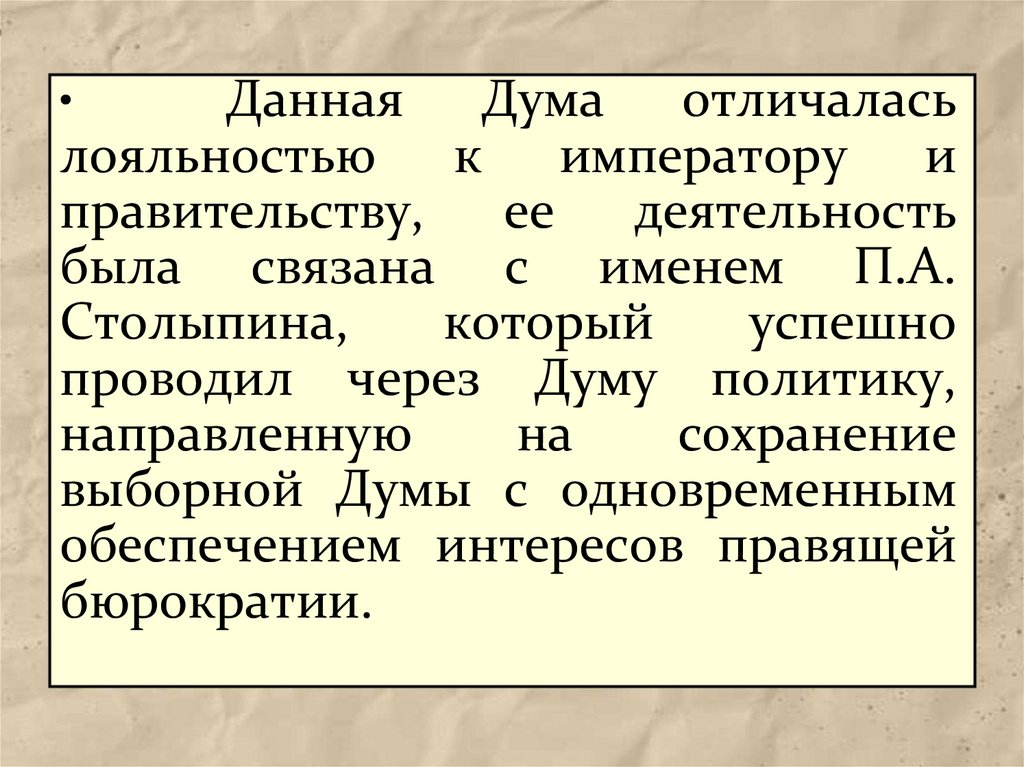 • Данная Дума отличалась лояльностью к императору и правительству, ее деятельность была связана с именем П.А. Столыпина, который успешно проводил через Думу политику, направленную на сохранение выборной Думы с одновременным обеспечением интересов правящей бюрократии.